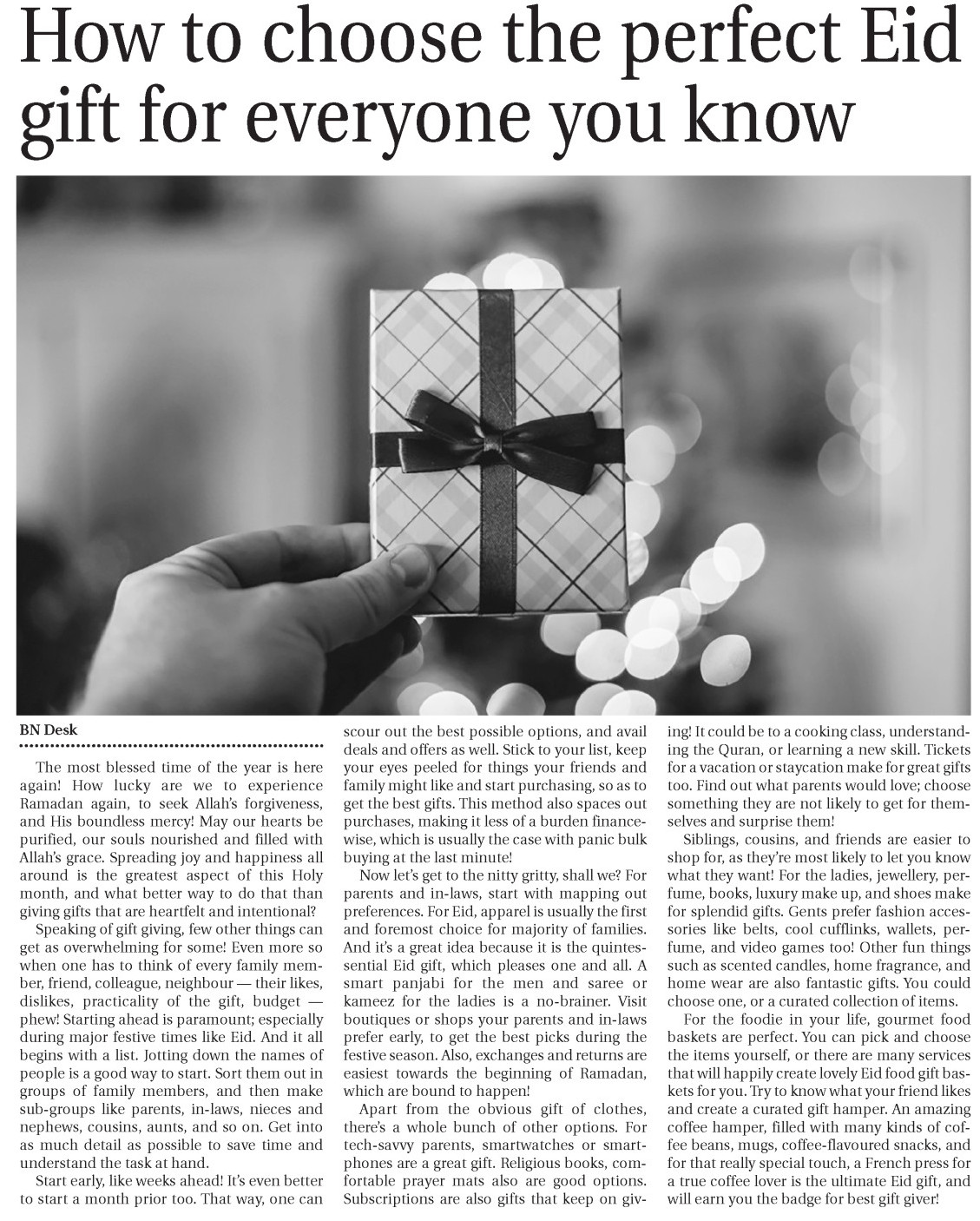 How to choose the perfect Eid gift for everyone you know

BN Desk

The most blessed time of the year is here again! How lucky are we to experience Ramadan again, to seek Allah's forgiveness, and His boundless mercy! May our hearts be purified, our souls nourished and filled with Allah's grace. Spreading joy and happiness all around is the greatest aspect of this Holy month, and what better way to do that than giving gifts that are heartfelt and intentional?

Speaking of gift giving, few other things can get as overwhelming for some! Even more so when one has to think of every family member, friend, colleague, neighbour — their likes, dislikes, practicality of the gift, budget — phew! Starting ahead is paramount; especially during major festive times like Eid. And it all begins with a list. Jotting down the names of people is a good way to start. Sort them out in groups of family members, and then make sub-groups like parents, in-laws, nieces and nephews, cousins, aunts, and so on. Get into as much detail as possible to save time and understand the task at hand.

Start early, like weeks ahead! It's even better to start a month prior too. That way, one can scour out the best possible options, and avail deals and offers as well. Stick to your list, keep your eyes peeled for things your friends and family might like and start purchasing, so as to get the best gifts. This method also spaces out purchases, making it less of a burden finance-wise, which is usually the case with panic bulk buying at the last minute!

Now let's get to the nitty gritty, shall we? For parents and in-laws, start with mapping out preferences. For Eid, apparel is usually the first and foremost choice for majority of families. And it's a great idea because it is the quintessential Eid gift, which pleases one and all. A smart panjabi for the men and saree or kameez for the ladies is a no-brainer. Visit boutiques or shops your parents and in-laws prefer early, to get the best picks during the festive season. Also, exchanges and returns are easiest towards the beginning of Ramadan, which are bound to happen!

Apart from the obvious gift of clothes, there's a whole bunch of other options. For tech-savvy parents, smartwatches or smartphones are a great gift. Religious books, comfortable prayer mats also are good options. Subscriptions are also gifts that keep on giving! It could be to a cooking class, understanding the Quran, or learning a new skill. Tickets for a vacation or staycation make for great gifts too. Find out what parents would love; choose something they are not likely to get for themselves and surprise them!

Siblings, cousins, and friends are easier to shop for, as they're most likely to let you know what they want! For the ladies, jewellery, perfume, books, luxury make up, and shoes make for splendid gifts. Gents prefer fashion accessories like belts, cool cufflinks, wallets, perfume, and video games too! Other fun things such as scented candles, home fragrance, and home wear are also fantastic gifts. You could choose one, or a curated collection of items.

For the foodie in your life, gourmet food baskets are perfect. You can pick and choose the items yourself, or there are many services that will happily create lovely Eid food gift baskets for you. Try to know what your friend likes and create a curated gift hamper. An amazing coffee hamper, filled with many kinds of coffee beans, mugs, coffee-flavoured snacks, and for that really special touch, a French press for a true coffee lover is the ultimate Eid gift, and will earn you the badge for best gift giver!